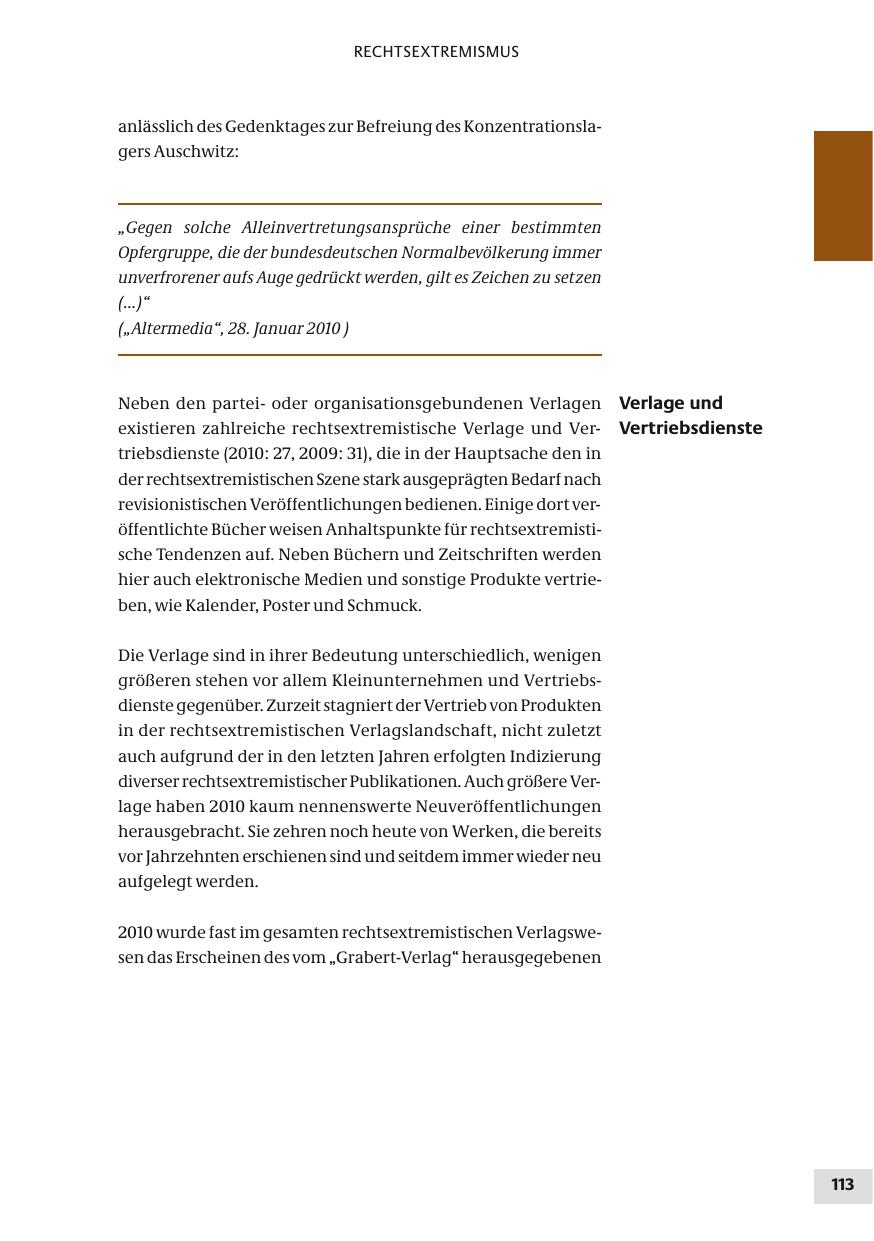 RECHTSEXTREMISMUS

anlässlich des Gedenktages zur Befreiung des Konzentrationslagers Auschwitz:

„Gegen solche Alleinvertretungsansprüche einer bestimmten Opfergruppe, die der bundesdeutschen Normalbevölkerung immer unverfrorener aufs Auge gedrückt werden, gilt es Zeichen zu setzen (...)“
(„Altermedia“, 28. Januar 2010 )

Verlage und Vertriebsdienste

Neben den partei- oder organisationsgebundenen Verlagen existieren zahlreiche rechtsextremistische Verlage und Vertriebsdienste (2010: 27, 2009: 31), die in der Hauptsache den in der rechtsextremistischen Szene stark ausgeprägten Bedarf nach revisionistischen Veröffentlichungen bedienen. Einige dort veröffentlichte Bücher weisen Anhaltspunkte für rechtsextremistische Tendenzen auf. Neben Büchern und Zeitschriften werden hier auch elektronische Medien und sonstige Produkte vertrieben, wie Kalender, Poster und Schmuck.

Die Verlage sind in ihrer Bedeutung unterschiedlich, wenigen größeren stehen vor allem Kleinunternehmen und Vertriebsdienste gegenüber. Zurzeit stagniert der Vertrieb von Produkten in der rechtsextremistischen Verlagslandschaft, nicht zuletzt auch aufgrund der in den letzten Jahren erfolgten Indizierung diverser rechtsextremistischer Publikationen. Auch größere Verlage haben 2010 kaum nennenswerte Neuveröffentlichungen herausgebracht. Sie zehren noch heute von Werken, die bereits vor Jahrzehnten erschienen sind und seitdem immer wieder neu aufgelegt werden.

2010 wurde fast im gesamten rechtsextremistischen Verlagswesen das Erscheinen des vom „Grabert-Verlag“ herausgegebenen

113